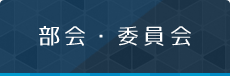 部会・委員会